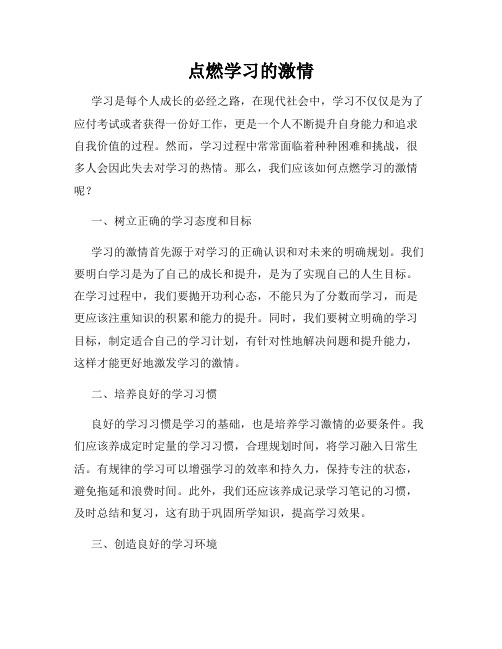 点燃学习的激情

学习是每个人成长的必经之路，在现代社会中，学习不仅仅是为了应付考试或者获得一份好工作，更是一个人不断提升自身能力和追求自我价值的过程。然而，学习过程中常常面临着种种困难和挑战，很多人会因此失去对学习的热情。那么，我们应该如何点燃学习的激情呢？

一、树立正确的学习态度和目标

学习的激情首先源于对学习的正确认识和对未来的明确规划。我们要明白学习是为了自己的成长和提升，是为了实现自己的人生目标。在学习过程中，我们要抛开功利心态，不能只为了分数而学习，而是更应该注重知识的积累和能力的提升。同时，我们要树立明确的学习目标，制定适合自己的学习计划，有针对性地解决问题和提升能力，这样才能更好地激发学习的激情。

二、培养良好的学习习惯

良好的学习习惯是学习的基础，也是培养学习激情的必要条件。我们应该养成定时定量的学习习惯，合理规划时间，将学习融入日常生活。有规律的学习可以增强学习的效率和持久力，保持专注的状态，避免拖延和浪费时间。此外，我们还应该养成记录学习笔记的习惯，及时总结和复习，这有助于巩固所学知识，提高学习效果。

三、创造良好的学习环境